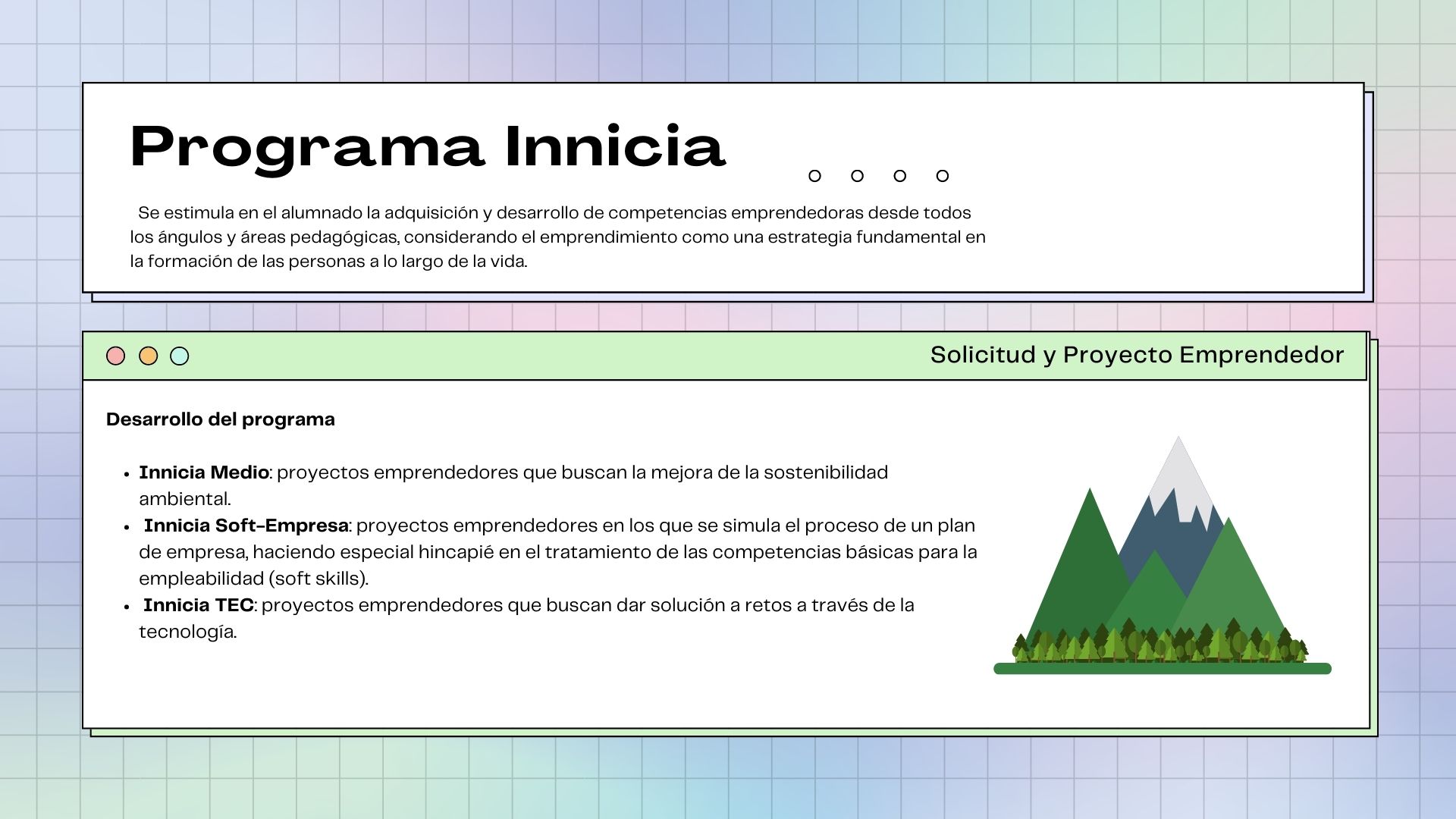 Programa Innicia

Se estimula en el alumnado la adquisición y desarrollo de competencias emprendedoras desde todos los ángulos y áreas pedagógicas, considerando el emprendimiento como una estrategia fundamental en la formación de las personas a lo largo de la vida.

Solicitud y Proyecto Emprendedor

Desarrollo del programa

- Innicia Medio: proyectos emprendedores que buscan la mejora de la sostenibilidad ambiental.
- Innicia Soft-Empresa: proyectos emprendedores en los que se simula el proceso de un plan de empresa, haciendo especial hincapié en el tratamiento de las competencias básicas para la empleabilidad (soft skills).
- Innicia TEC: proyectos emprendedores que buscan dar solución a retos a través de la tecnología.